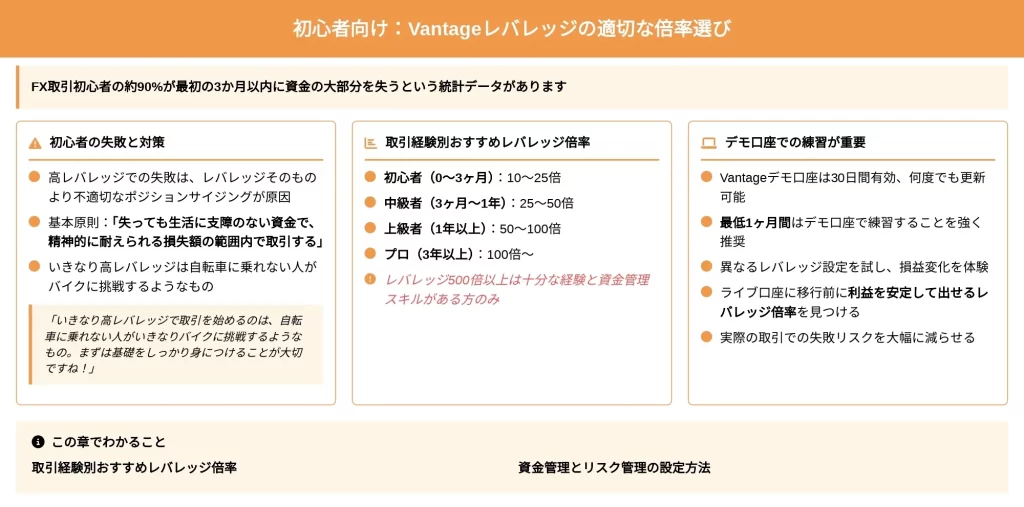 初心者向け：Vantageレバレッジの適切な倍率選び

FX取引初心者の約90%が最初の3か月以内に資金の大部分を失うという統計データがあります

初心者の失敗と対策

高レバレッジでの失敗は、レバレッジそのものより不適切なポジションサイジングが原因

基本原則：「失っても生活に支障のない資金で、精神的に耐えられる損失額の範囲内で取引する」

いきなり高レバレッジは自転車に乗れない人がバイクに挑戦するようなもの

「いきなり高レバレッジで取引を始めるのは、自転車に乗れない人がいきなりバイクに挑戦するようなもの。まずは基礎をしっかり身につけることが大切ですね！」

取引経験別おすすめレバレッジ倍率

初心者（0〜3ヶ月）：10〜25倍

中級者（3ヶ月〜1年）：25〜50倍

上級者（1年以上）：50〜100倍

プロ（3年以上）：100倍〜

レバレッジ500倍以上は十分な経験と資金管理スキルがある方のみ

デモ口座での練習が重要

Vantageデモ口座は30日間有効、何度でも更新可能

最低1ヶ月間はデモ口座で練習することを強く推奨

異なるレバレッジ設定を試し、損益変化を体験

ライブ口座に移行前に利益を安定して出せるレバレッジ倍率を見つける

実際の取引での失敗リスクを大幅に減らせる

この章でわかること

取引経験別おすすめレバレッジ倍率

資金管理とリスク管理の設定方法